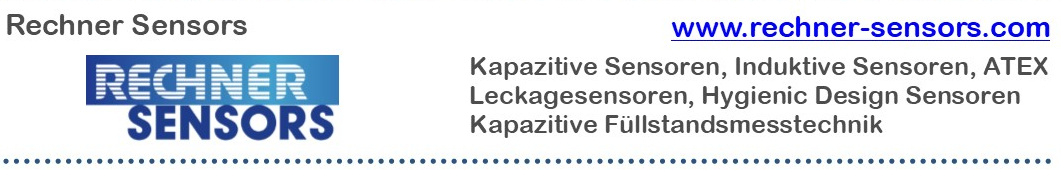 Rechner Sensors

www.rechner-sensors.com

RECHNER SENSORS

Kapazitive Sensoren, Induktive Sensoren, ATEX
Leckagesensoren, Hygienic Design Sensoren
Kapazitive Füllstandsmesstechnik